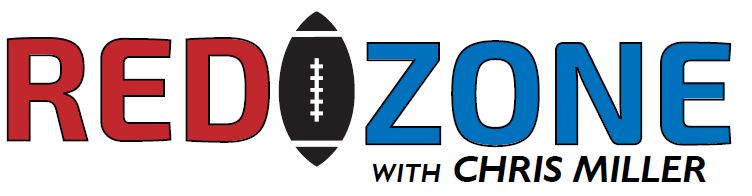 RED ZONE
WITH CHRIS MILLER